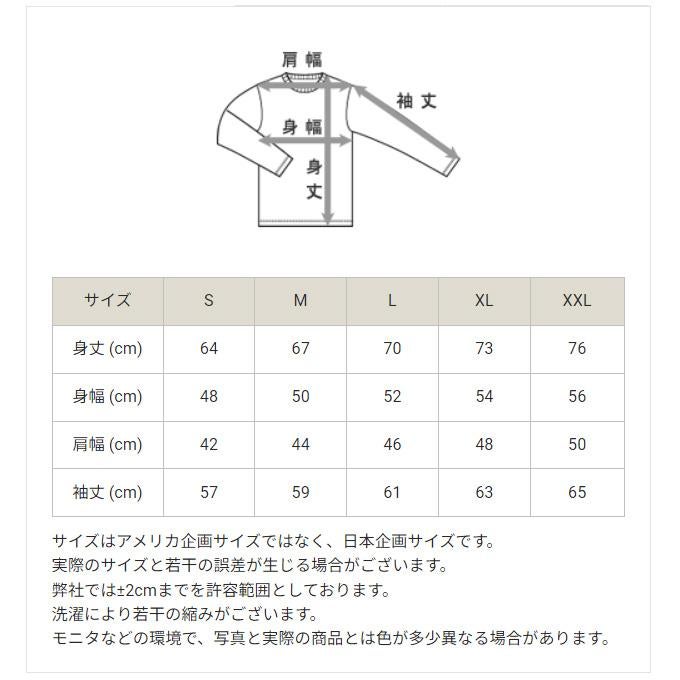 肩幅
袖丈
身幅
身丈

| サイズ | S | M | L | XL | XXL |
|---|---|---|---|---|---|
| 身丈 (cm) | 64 | 67 | 70 | 73 | 76 |
| 身幅 (cm) | 48 | 50 | 52 | 54 | 56 |
| 肩幅 (cm) | 42 | 44 | 46 | 48 | 50 |
| 袖丈 (cm) | 57 | 59 | 61 | 63 | 65 |

サイズはアメリカ企画サイズではなく、日本企画サイズです。
実際のサイズと若干の誤差が生じる場合がございます。
弊社では±2cmまでを許容範囲としております。
洗濯により若干の縮みがございます。
モニタなどの環境で、写真と実際の商品とは色が多少異なる場合があります。